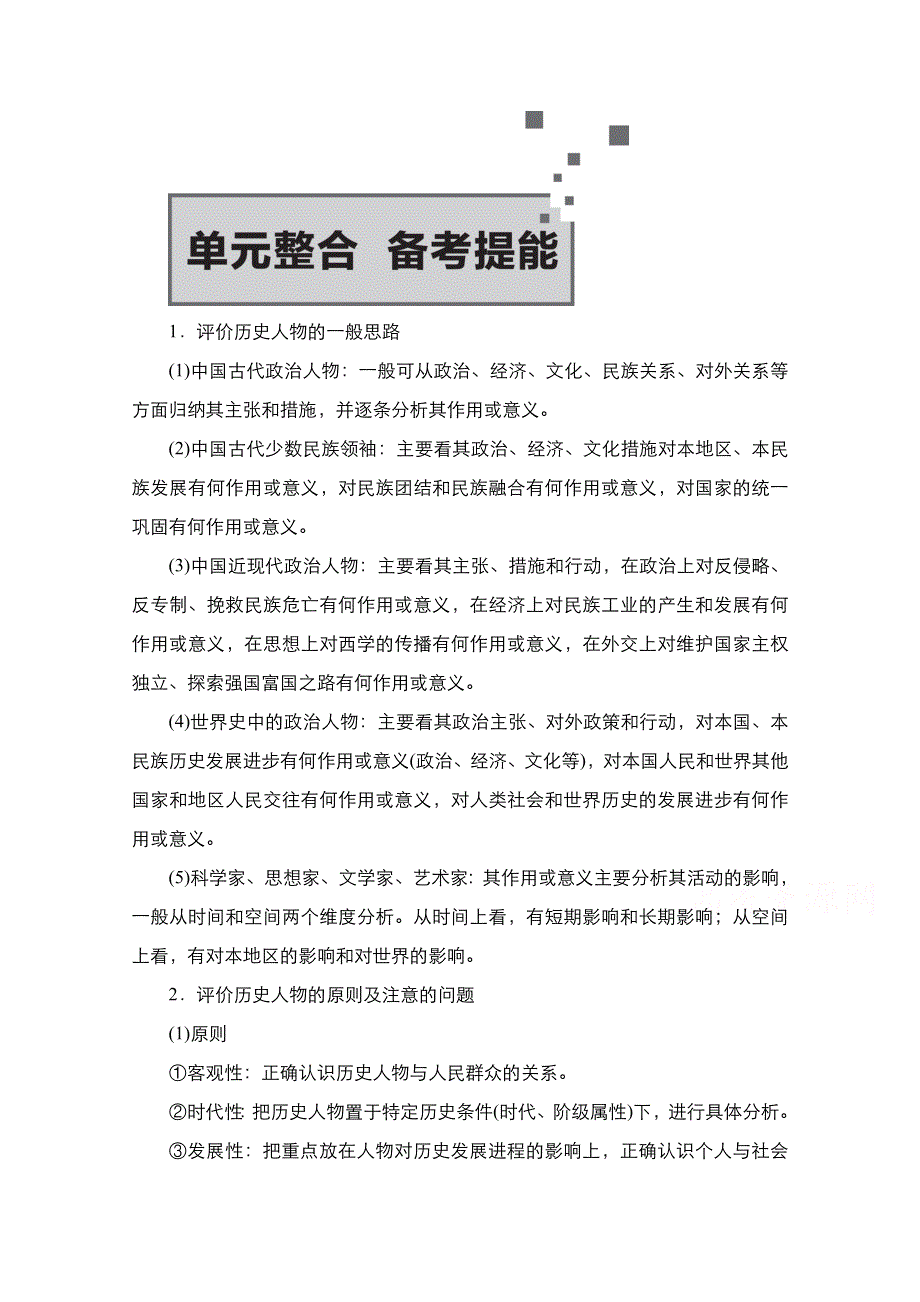 单元整合　备考提能

1．评价历史人物的一般思路

(1)中国古代政治人物：一般可从政治、经济、文化、民族关系、对外关系等方面归纳其主张和措施，并逐条分析其作用或意义。

(2)中国古代少数民族领袖：主要看其政治、经济、文化措施对本地区、本民族发展有何作用或意义，对民族团结和民族融合有何作用或意义，对国家的统一巩固有何作用或意义。

(3)中国近现代政治人物：主要看其主张、措施和行动，在政治上对反侵略、反专制、挽救民族危亡有何作用或意义，在经济上对民族工业的产生和发展有何作用或意义，在思想上对西学的传播有何作用或意义，在外交上对维护国家主权独立、探索强国富国之路有何作用或意义。

(4)世界史中的政治人物：主要看其政治主张、对外政策和行动，对本国、本民族历史发展进步有何作用或意义(政治、经济、文化等)，对本国人民和世界其他国家和地区人民交往有何作用或意义，对人类社会和世界历史的发展进步有何作用或意义。

(5)科学家、思想家、文学家、艺术家：其作用或意义主要分析其活动的影响，一般从时间和空间两个维度分析。从时间上看，有短期影响和长期影响；从空间上看，有对本地区的影响和对世界的影响。

2．评价历史人物的原则及注意的问题

(1)原则

①客观性：正确认识历史人物与人民群众的关系。

②时代性：把历史人物置于特定历史条件(时代、阶级属性)下，进行具体分析。

③发展性：把重点放在人物对历史发展进程的影响上，正确认识个人与社会